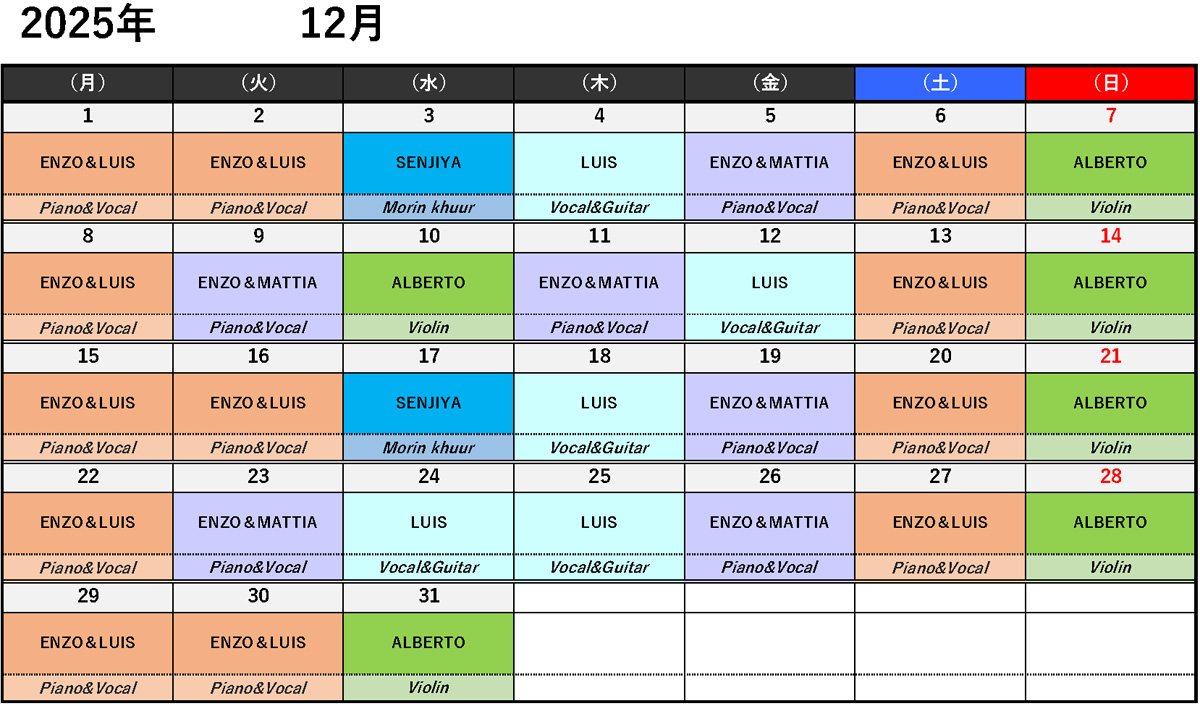 2025年 12月

| （月） | （火） | （水） | （木） | （金） | （土） | （日） |
|---|---|---|---|---|---|---|
| 1 | 2 | 3 | 4 | 5 | 6 | 7 |
| ENZO＆LUIS | ENZO＆LUIS | SENJIYA | LUIS | ENZO＆MATTIA | ENZO＆LUIS | ALBERTO |
| Piano&Vocal | Piano&Vocal | Morin khuur | Vocal&Guitar | Piano&Vocal | Piano&Vocal | Violin |
| 8 | 9 | 10 | 11 | 12 | 13 | 14 |
| ENZO＆LUIS | ENZO＆MATTIA | ALBERTO | ENZO＆MATTIA | LUIS | ENZO＆LUIS | ALBERTO |
| Piano&Vocal | Piano&Vocal | Violin | Piano&Vocal | Vocal&Guitar | Piano&Vocal | Violin |
| 15 | 16 | 17 | 18 | 19 | 20 | 21 |
| ENZO＆LUIS | ENZO＆LUIS | SENJIYA | LUIS | ENZO＆MATTIA | ENZO＆LUIS | ALBERTO |
| Piano&Vocal | Piano&Vocal | Morin khuur | Vocal&Guitar | Piano&Vocal | Piano&Vocal | Violin |
| 22 | 23 | 24 | 25 | 26 | 27 | 28 |
| ENZO＆LUIS | ENZO＆MATTIA | LUIS | LUIS | ENZO＆MATTIA | ENZO＆LUIS | ALBERTO |
| Piano&Vocal | Piano&Vocal | Vocal&Guitar | Vocal&Guitar | Piano&Vocal | Piano&Vocal | Violin |
| 29 | 30 | 31 | | | | |
| ENZO＆LUIS | ENZO＆LUIS | ALBERTO | | | | |
| Piano&Vocal | Piano&Vocal | Violin | | | | |